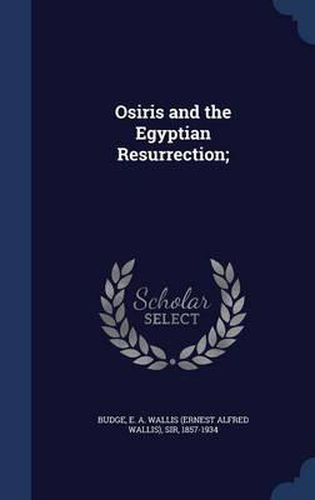 Osiris and the Egyptian Resurrection;

Scholar SELECT

BUDGE, E. A. WALLIS (ERNEST ALFRED WALLIS), SIR, 1857-1934